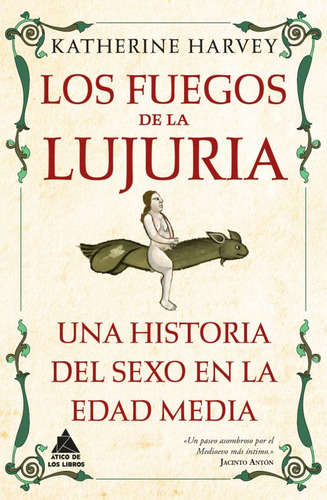 KATHERINE HARVEY

LOS FUEGOS DE LA LUJURIA

UNA HISTORIA DEL SEXO EN LA EDAD MEDIA

ÁTICO DE LOS LIBROS

«Un paseo asombroso por el Medioevo más íntimo.»
JACINTO ANTÓN